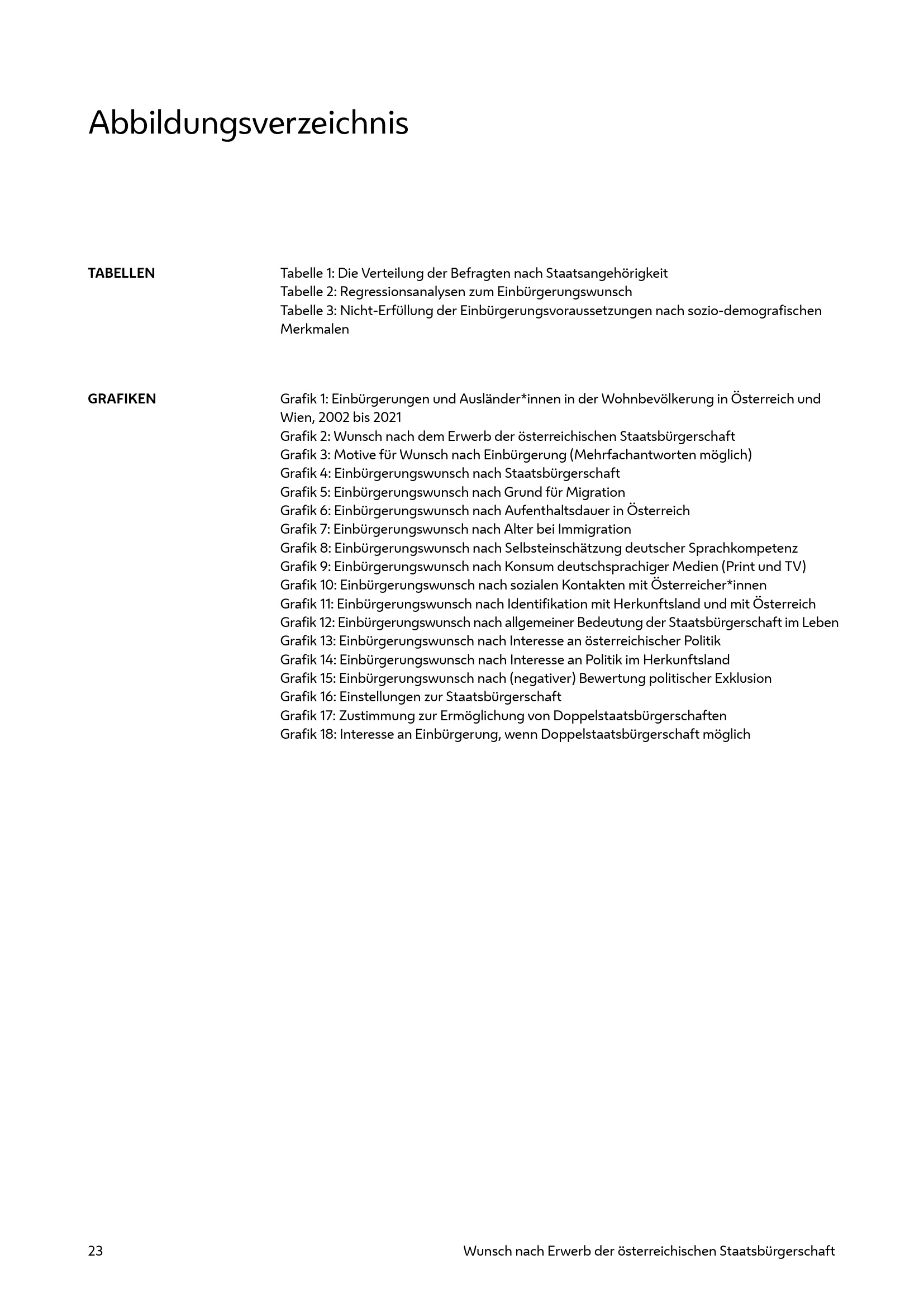 Abbildungsverzeichnis

TABELLEN

Tabelle 1: Die Verteilung der Befragten nach Staatsangehörigkeit
Tabelle 2: Regressionsanalysen zum Einbürgerungswunsch
Tabelle 3: Nicht-Erfüllung der Einbürgerungsvoraussetzungen nach sozio-demografischen Merkmalen

GRAFIKEN

Grafik 1: Einbürgerungen und Ausländer*innen in der Wohnbevölkerung in Österreich und Wien, 2002 bis 2021
Grafik 2: Wunsch nach dem Erwerb der österreichischen Staatsbürgerschaft
Grafik 3: Motive für Wunsch nach Einbürgerung (Mehrfachantworten möglich)
Grafik 4: Einbürgerungswunsch nach Staatsbürgerschaft
Grafik 5: Einbürgerungswunsch nach Grund für Migration
Grafik 6: Einbürgerungswunsch nach Aufenthaltsdauer in Österreich
Grafik 7: Einbürgerungswunsch nach Alter bei Immigration
Grafik 8: Einbürgerungswunsch nach Selbsteinschätzung deutscher Sprachkompetenz
Grafik 9: Einbürgerungswunsch nach Konsum deutschsprachiger Medien (Print und TV)
Grafik 10: Einbürgerungswunsch nach sozialen Kontakten mit Österreicher*innen
Grafik 11: Einbürgerungswunsch nach Identifikation mit Herkunftsland und mit Österreich
Grafik 12: Einbürgerungswunsch nach allgemeiner Bedeutung der Staatsbürgerschaft im Leben
Grafik 13: Einbürgerungswunsch nach Interesse an österreichischer Politik
Grafik 14: Einbürgerungswunsch nach Interesse an Politik im Herkunftsland
Grafik 15: Einbürgerungswunsch nach (negativer) Bewertung politischer Exklusion
Grafik 16: Einstellungen zur Staatsbürgerschaft
Grafik 17: Zustimmung zur Ermöglichung von Doppelstaatsbürgerschaften
Grafik 18: Interesse an Einbürgerung, wenn Doppelstaatsbürgerschaft möglich

23

Wunsch nach Erwerb der österreichischen Staatsbürgerschaft